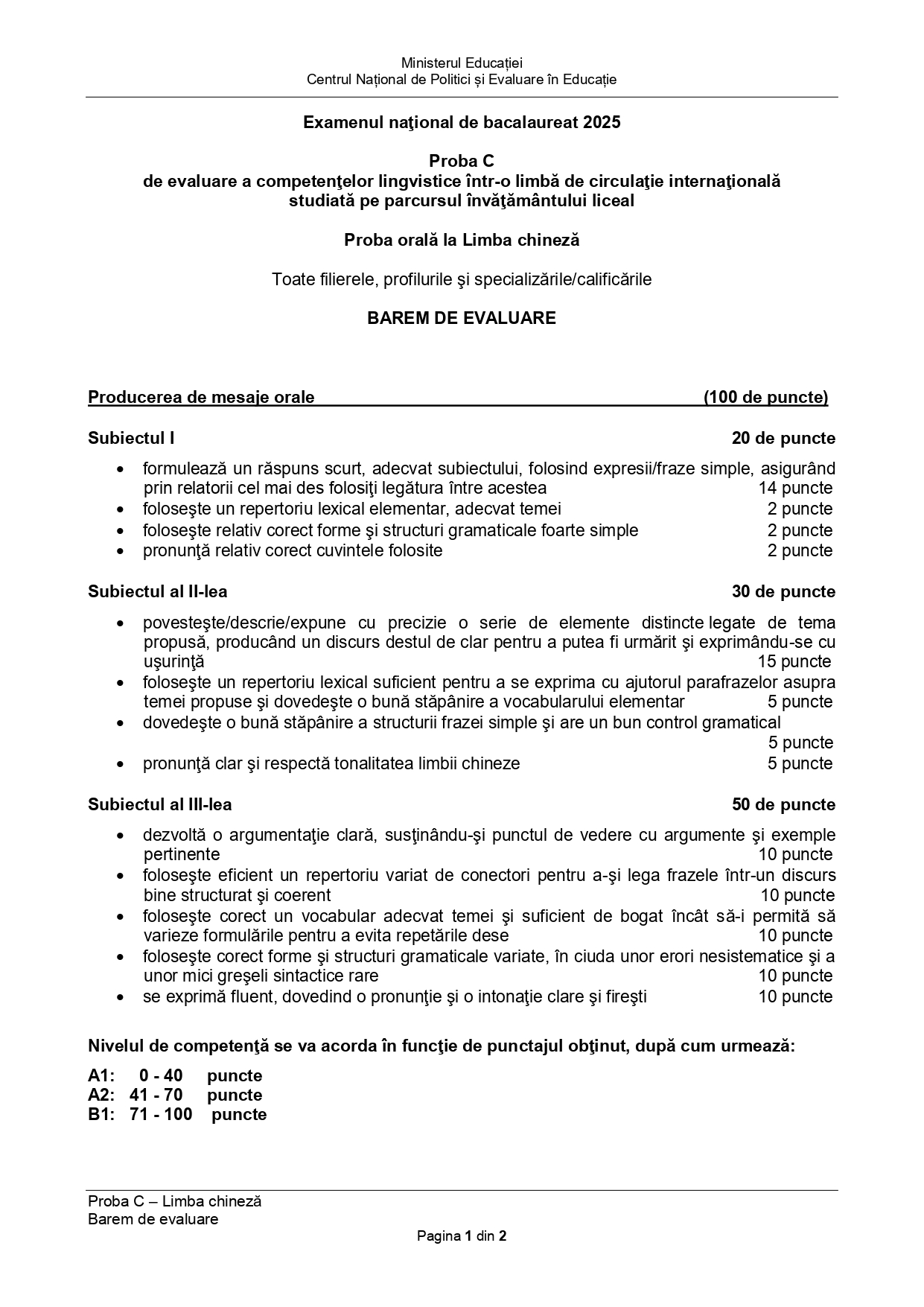 Ministerul Educației
Centrul Național de Politici și Evaluare în Educație

Examenul naţional de bacalaureat 2025

Proba C
de evaluare a competenţelor lingvistice într-o limbă de circulaţie internaţională studiată pe parcursul învăţământului liceal

Proba orală la Limba chineză

Toate filierele, profilurile şi specializările/calificările

BAREM DE EVALUARE

Producerea de mesaje orale (100 de puncte)

Subiectul I 20 de puncte

• formulează un răspuns scurt, adecvat subiectului, folosind expresii/fraze simple, asigurând prin relatorii cel mai des folosiţi legătura între acestea 14 puncte
• foloseşte un repertoriu lexical elementar, adecvat temei 2 puncte
• foloseşte relativ corect forme şi structuri gramaticale foarte simple 2 puncte
• pronunţă relativ corect cuvintele folosite 2 puncte

Subiectul al II-lea 30 de puncte

• povesteşte/descrie/expune cu precizie o serie de elemente distincte legate de tema propusă, producând un discurs destul de clar pentru a putea fi urmărit şi exprimându-se cu uşurinţă 15 puncte
• foloseşte un repertoriu lexical suficient pentru a se exprima cu ajutorul parafrazelor asupra temei propuse şi dovedeşte o bună stăpânire a vocabularului elementar 5 puncte
• dovedeşte o bună stăpânire a structurii frazei simple şi are un bun control gramatical 5 puncte
• pronunţă clar şi respectă tonalitatea limbii chineze 5 puncte

Subiectul al III-lea 50 de puncte

• dezvoltă o argumentaţie clară, susţinându-şi punctul de vedere cu argumente şi exemple pertinente 10 puncte
• foloseşte eficient un repertoriu variat de conectori pentru a-şi lega frazele într-un discurs bine structurat şi coerent 10 puncte
• foloseşte corect un vocabular adecvat temei şi suficient de bogat încât să-i permită să varieze formulările pentru a evita repetările dese 10 puncte
• foloseşte corect forme şi structuri gramaticale variate, în ciuda unor erori nesistematice şi a unor mici greşeli sintactice rare 10 puncte
• se exprimă fluent, dovedind o pronunţie şi o intonaţie clare şi fireşti 10 puncte

Nivelul de competenţă se va acorda în funcţie de punctajul obţinut, după cum urmează:

A1: 0 - 40 puncte
A2: 41 - 70 puncte
B1: 71 - 100 puncte

Proba C – Limba chineză
Barem de evaluare
Pagina 1 din 2